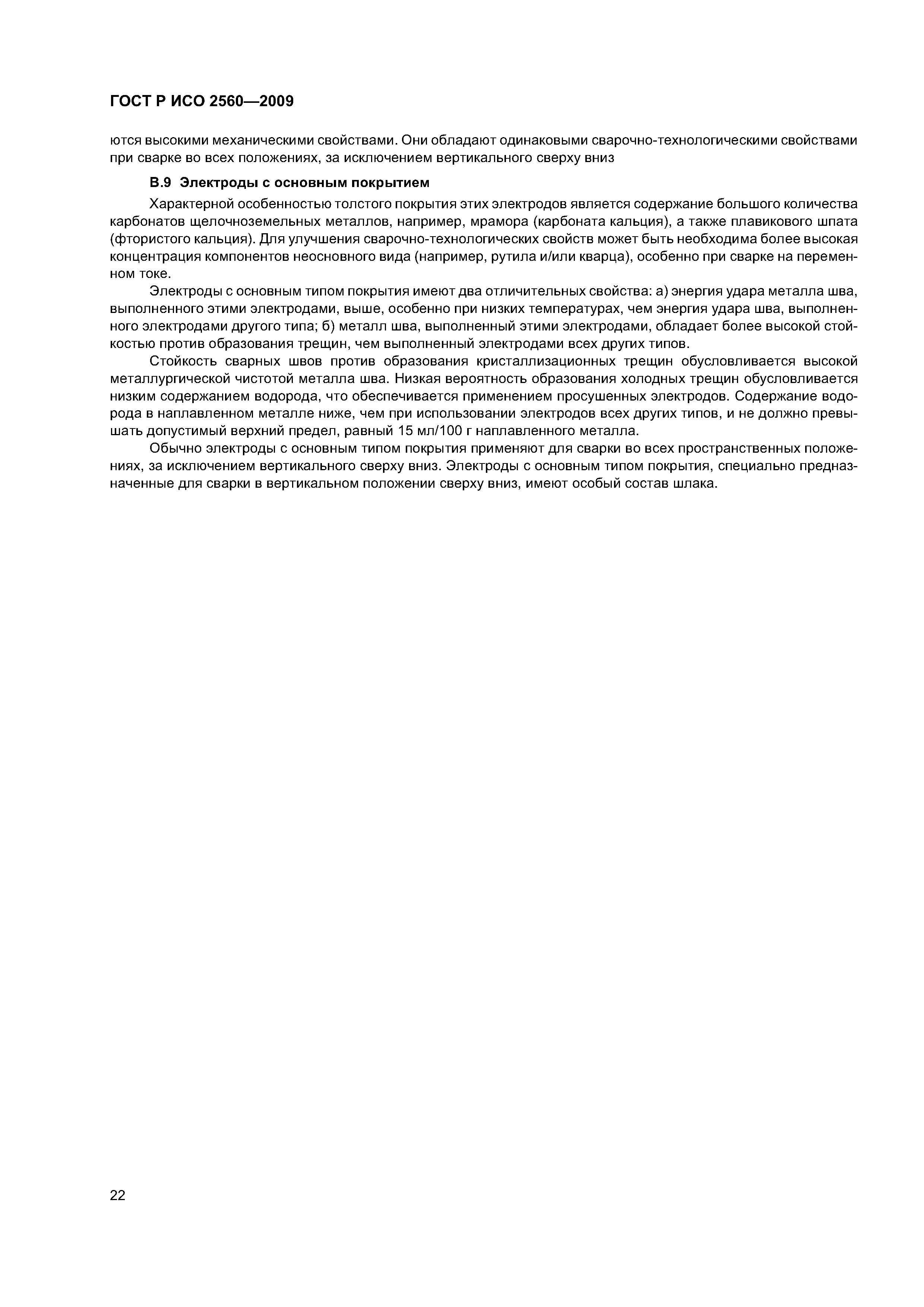 ГОСТ Р ИСО 2560—2009

ются высокими механическими свойствами. Они обладают одинаковыми сварочно-технологическими свойствами при сварке во всех положениях, за исключением вертикального сверху вниз

В.9 Электроды с основным покрытием

Характерной особенностью толстого покрытия этих электродов является содержание большого количества карбонатов щелочноземельных металлов, например, мрамора (карбоната кальция), а также плавикового шпата (фтористого кальция). Для улучшения сварочно-технологических свойств может быть необходима более высокая концентрация компонентов неосновного вида (например, рутила и/или кварца), особенно при сварке на переменном токе.

Электроды с основным типом покрытия имеют два отличительных свойства: а) энергия удара металла шва, выполненного этими электродами, выше, особенно при низких температурах, чем энергия удара шва, выполненного электродами другого типа; б) металл шва, выполненный этими электродами, обладает более высокой стойкостью против образования трещин, чем выполненный электродами всех других типов.

Стойкость сварных швов против образования кристаллизационных трещин обусловливается высокой металлургической чистотой металла шва. Низкая вероятность образования холодных трещин обусловливается низким содержанием водорода, что обеспечивается применением просушенных электродов. Содержание водорода в наплавленном металле ниже, чем при использовании электродов всех других типов, и не должно превышать допустимый верхний предел, равный 15 мл/100 г наплавленного металла.

Обычно электроды с основным типом покрытия применяют для сварки во всех пространственных положениях, за исключением вертикального сверху вниз. Электроды с основным типом покрытия, специально предназначенные для сварки в вертикальном положении сверху вниз, имеют особый состав шлака.

22